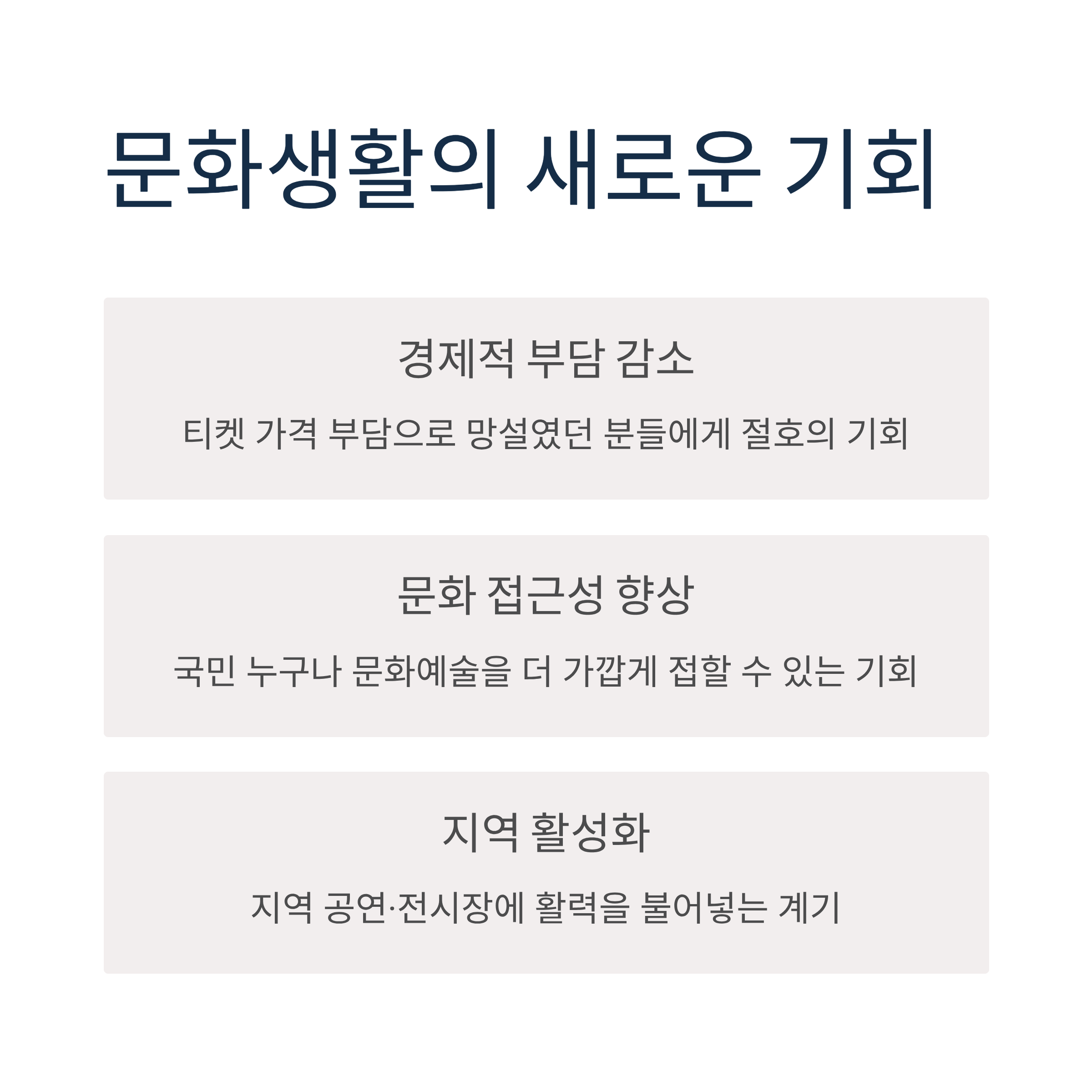 문화생활의 새로운 기회

경제적 부담 감소

티켓 가격 부담으로 망설였던 분들에게 절호의 기회

문화 접근성 향상

국민 누구나 문화예술을 더 가깝게 접할 수 있는 기회

지역 활성화

지역 공연·전시장에 활력을 불어넣는 계기